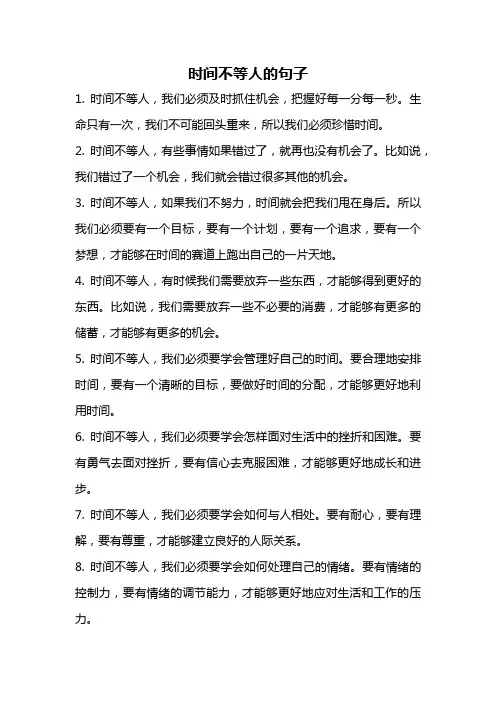 时间不等人的句子

1. 时间不等人，我们必须及时抓住机会，把握好每一分每一秒。生命只有一次，我们不可能回头重来，所以我们必须珍惜时间。

2. 时间不等人，有些事情如果错过了，就再也没有机会了。比如说，我们错过了一个机会，我们就会错过很多其他的机会。

3. 时间不等人，如果我们不努力，时间就会把我们甩在身后。所以我们必须要有一个目标，要有一个计划，要有一个追求，要有一个梦想，才能够在时间的赛道上跑出自己的一片天地。

4. 时间不等人，有时候我们需要放弃一些东西，才能够得到更好的东西。比如说，我们需要放弃一些不必要的消费，才能够有更多的储蓄，才能够有更多的机会。

5. 时间不等人，我们必须要学会管理好自己的时间。要合理地安排时间，要有一个清晰的目标，要做好时间的分配，才能够更好地利用时间。

6. 时间不等人，我们必须要学会怎样面对生活中的挫折和困难。要有勇气去面对挫折，要有信心去克服困难，才能够更好地成长和进步。

7. 时间不等人，我们必须要学会如何与人相处。要有耐心，要有理解，要有尊重，才能够建立良好的人际关系。

8. 时间不等人，我们必须要学会如何处理自己的情绪。要有情绪的控制力，要有情绪的调节能力，才能够更好地应对生活和工作的压力。